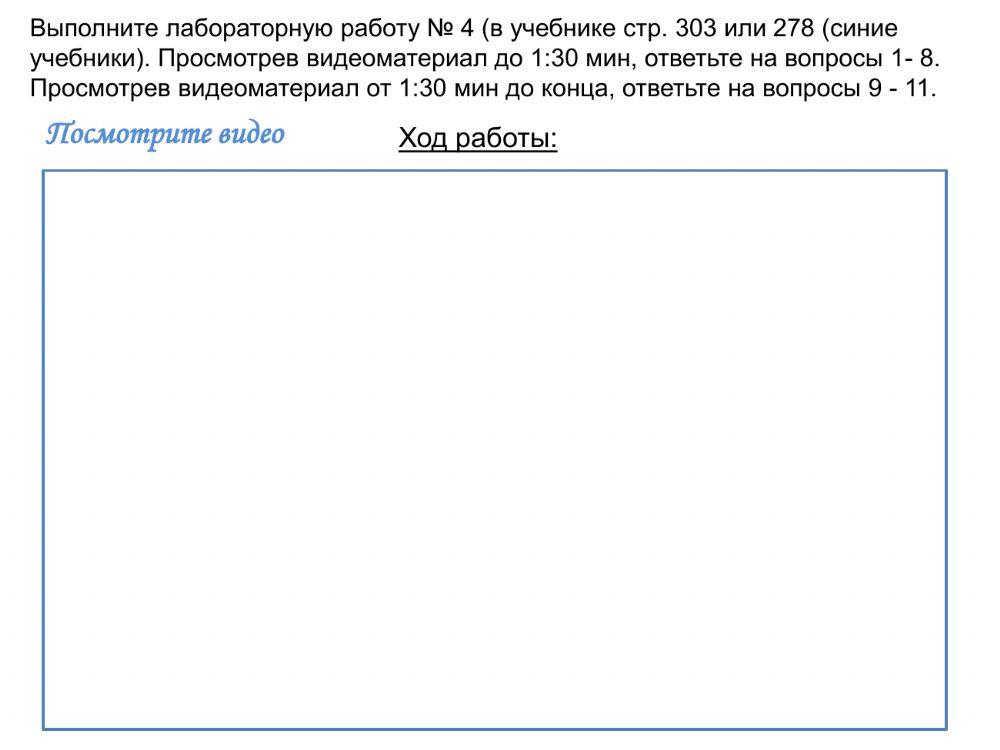 Выполните лабораторную работу № 4 (в учебнике стр. 303 или 278 (синие учебники). Просмотрев видеоматериал до 1:30 мин, ответьте на вопросы 1- 8. Просмотрев видеоматериал от 1:30 мин до конца, ответьте на вопросы 9 - 11.

Посмотрите видео

Ход работы: